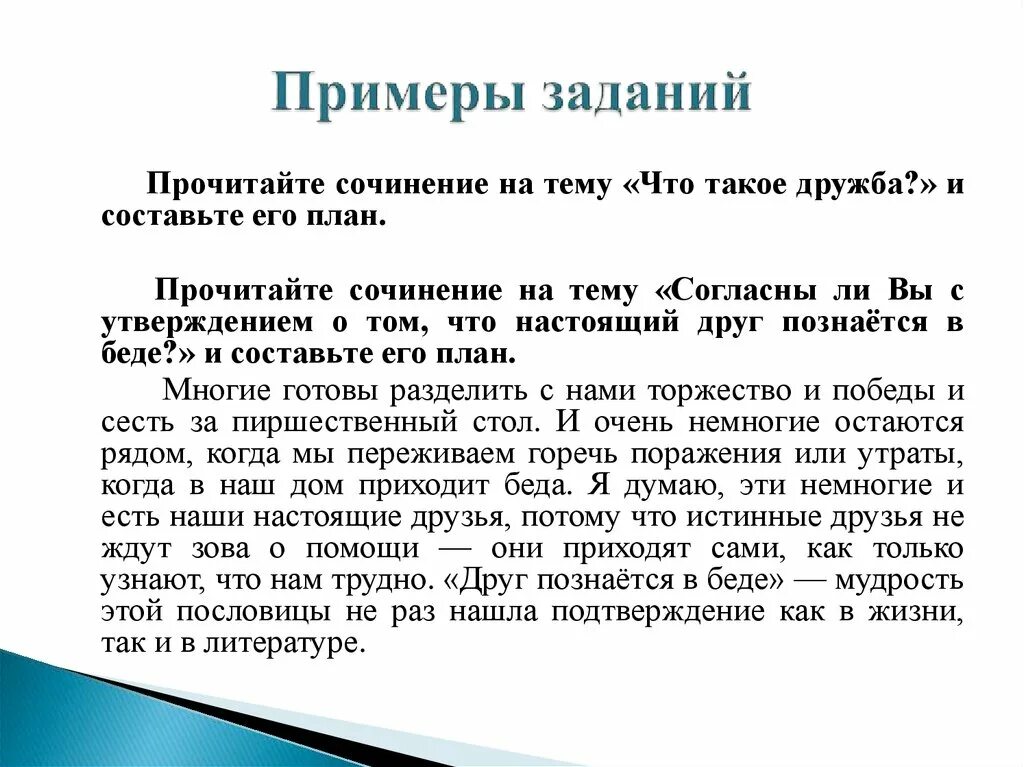 Примеры заданий

Прочитайте сочинение на тему «Что такое дружба?» и составьте его план.

Прочитайте сочинение на тему «Согласны ли Вы с утверждением о том, что настоящий друг познаётся в беде?» и составьте его план.

Многие готовы разделить с нами торжество и победы и сесть за пиршественный стол. И очень немногие остаются рядом, когда мы переживаем горечь поражения или утраты, когда в наш дом приходит беда. Я думаю, эти немногие и есть наши настоящие друзья, потому что истинные друзья не ждут зова о помощи — они приходят сами, как только узнают, что нам трудно. «Друг познаётся в беде» — мудрость этой пословицы не раз нашла подтверждение как в жизни, так и в литературе.